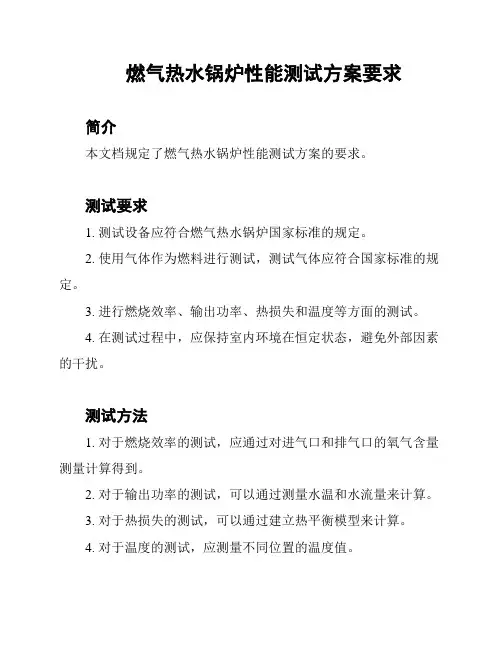 燃气热水锅炉性能测试方案要求

简介

本文档规定了燃气热水锅炉性能测试方案的要求。

测试要求

1. 测试设备应符合燃气热水锅炉国家标准的规定。

2. 使用气体作为燃料进行测试，测试气体应符合国家标准的规定。

3. 进行燃烧效率、输出功率、热损失和温度等方面的测试。

4. 在测试过程中，应保持室内环境在恒定状态，避免外部因素的干扰。

测试方法

1. 对于燃烧效率的测试，应通过对进气口和排气口的氧气含量测量计算得到。

2. 对于输出功率的测试，可以通过测量水温和水流量来计算。

3. 对于热损失的测试，可以通过建立热平衡模型来计算。

4. 对于温度的测试，应测量不同位置的温度值。